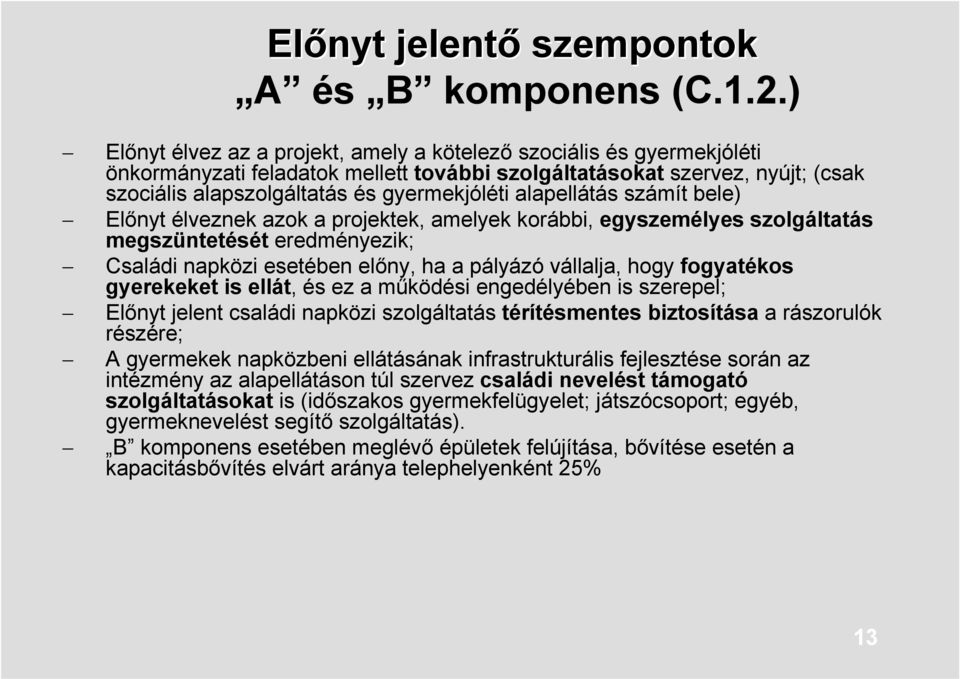 Előnyt jelentő szempontok
„A” és „B” komponens (C.1.2.)

– Előnyt élvez az a projekt, amely a kötelező szociális és gyermekjóléti önkormányzati feladatok mellett további szolgáltatásokat szervez, nyújt; (csak szociális alapszolgáltatás és gyermekjóléti alapellátás számít bele)

– Előnyt élveznek azok a projektek, amelyek korábbi, egyszemélyes szolgáltatás megszüntetését eredményezik;

– Családi napközi esetében előny, ha a pályázó vállalja, hogy fogyatékos gyerekeket is ellát, és ez a működési engedélyében is szerepel;

– Előnyt jelent családi napközi szolgáltatás térítésmentes biztosítása a rászorulók részére;

– A gyermekek napközbeni ellátásának infrastrukturális fejlesztése során az intézmény az alapellátáson túl szervez családi nevelést támogató szolgáltatásokat is (időszakos gyermekfelügyelet; játszócsoport; egyéb, gyermeknevelést segítő szolgáltatás).

– „B” komponens esetében meglévő épületek felújítása, bővítése esetén a kapacitásbővítés elvárt aránya telephelyenként 25%

13